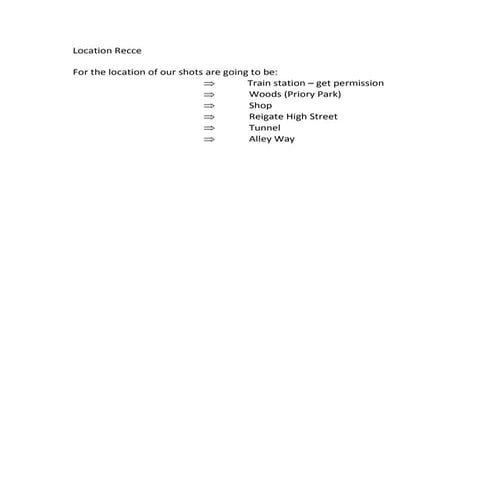 Location Recce

For the location of our shots are going to be:

⇒ Train station – get permission
⇒ Woods (Priory Park)
⇒ Shop
⇒ Reigate High Street
⇒ Tunnel
⇒ Alley Way